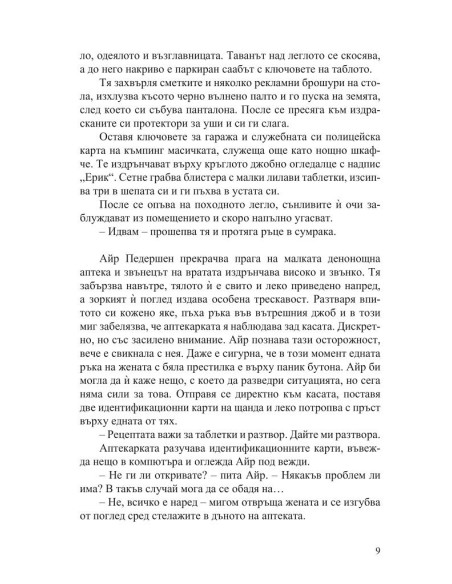 ло, одеялото и възглавницата. Таванът над леглото се скосява, а до него накриво е паркиран саабът с ключовете на таблото.

Тя захвърля сметките и няколко рекламни брошури на стола, изхлузва късото черно вълнено палто и го пуска на земята, след което си събува панталона. После се пресяга към издрасканите си протектори за уши и си ги слага.

Оставя ключовете за гаража и служебната си полицейска карта на къмпинг масичката, служеща още като нощно шкафче. Те издрънчават върху кръглото джобно огледалце с надпис „Ерик“. Сетне грабва блистера с малки лилави таблетки, изсипва три в шепата си и ги пъхва в устата си.

После се опъва на походното легло, сънливите ѝ очи заблуждават из помещението и скоро напълно угасват.

– Идвам – прошепва тя и протяга ръце в сумрака.

Айр Педершен прекрачва прага на малката денонощна аптека и звънецът на вратата издрънчава високо и звънко. Тя забързва навътре, тялото ѝ е свито и леко приведено напред, а зоркият ѝ поглед издава особена трескавост. Разтваря впитото си кожено яке, пъха ръка във вътрешния джоб и в този миг забелязва, че аптекарката я наблюдава зад касата. Дискретно, но със засилено внимание. Айр познава тази осторожност, вече е свикнала с нея. Даже е сигурна, че в този момент едната ръка на жената с бяла престилка е върху паник бутона. Айр би могла да ѝ каже нещо, с което да разведри ситуацията, но сега няма сили за това. Отправя се директно към касата, поставя две идентификационни карти на щанда и леко потропва с пръст върху едната от тях.

– Рецептата важи за таблетки и разтвор. Дайте ми разтвора.

Аптекарката разучава идентификационните карти, въвежда нещо в компютъра и оглежда Айр под вежди.

– Не ги ли откривате? – пита Айр. – Някакъв проблем ли има? В такъв случай мога да се обадя на…

– Не, всичко е наред – мигом отвръща жената и се изгубва от поглед сред стелажите в дъното на аптеката.

9